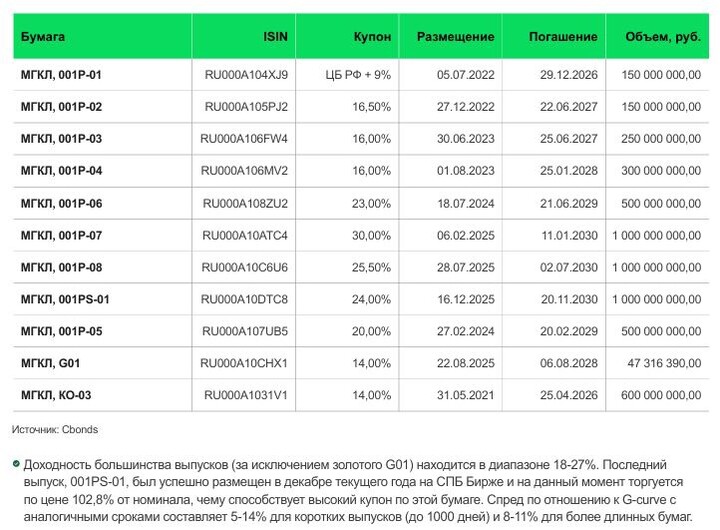 | Бумага | ISIN | Купон | Размещение | Погашение | Объем, руб. |
|---|---|---|---|---|---|
| МГКЛ, 001Р-01 | RU000A104XJ9 | ЦБ РФ + 9% | 05.07.2022 | 29.12.2026 | 150 000 000,00 |
| МГКЛ, 001Р-02 | RU000A105PJ2 | 16,50% | 27.12.2022 | 22.06.2027 | 150 000 000,00 |
| МГКЛ, 001Р-03 | RU000A106FW4 | 16,00% | 30.06.2023 | 25.06.2027 | 250 000 000,00 |
| МГКЛ, 001Р-04 | RU000A106MV2 | 16,00% | 01.08.2023 | 25.01.2028 | 300 000 000,00 |
| МГКЛ, 001Р-06 | RU000A108ZU2 | 23,00% | 18.07.2024 | 21.06.2029 | 500 000 000,00 |
| МГКЛ, 001Р-07 | RU000A10ATC4 | 30,00% | 06.02.2025 | 11.01.2030 | 1 000 000 000,00 |
| МГКЛ, 001Р-08 | RU000A10C6U6 | 25,50% | 28.07.2025 | 02.07.2030 | 1 000 000 000,00 |
| МГКЛ, 001PS-01 | RU000A10DTC8 | 24,00% | 16.12.2025 | 20.11.2030 | 1 000 000 000,00 |
| МГКЛ, 001Р-05 | RU000A107UB5 | 20,00% | 27.02.2024 | 20.02.2029 | 500 000 000,00 |
| МГКЛ, G01 | RU000A10CHX1 | 14,00% | 22.08.2025 | 06.08.2028 | 47 316 390,00 |
| МГКЛ, КО-03 | RU000A1031V1 | 14,00% | 31.05.2021 | 25.04.2026 | 600 000 000,00 |

Источник: Cbonds

Доходность большинства выпусков (за исключением золотого G01) находится в диапазоне 18-27%. Последний выпуск, 001PS-01, был успешно размещен в декабре текущего года на СПБ Бирже и на данный момент торгуется по цене 102,8% от номинала, чему способствует высокий купон по этой бумаге. Спред по отношению к G-curve с аналогичными сроками составляет 5-14% для коротких выпусков (до 1000 дней) и 8-11% для более длинных бумаг.